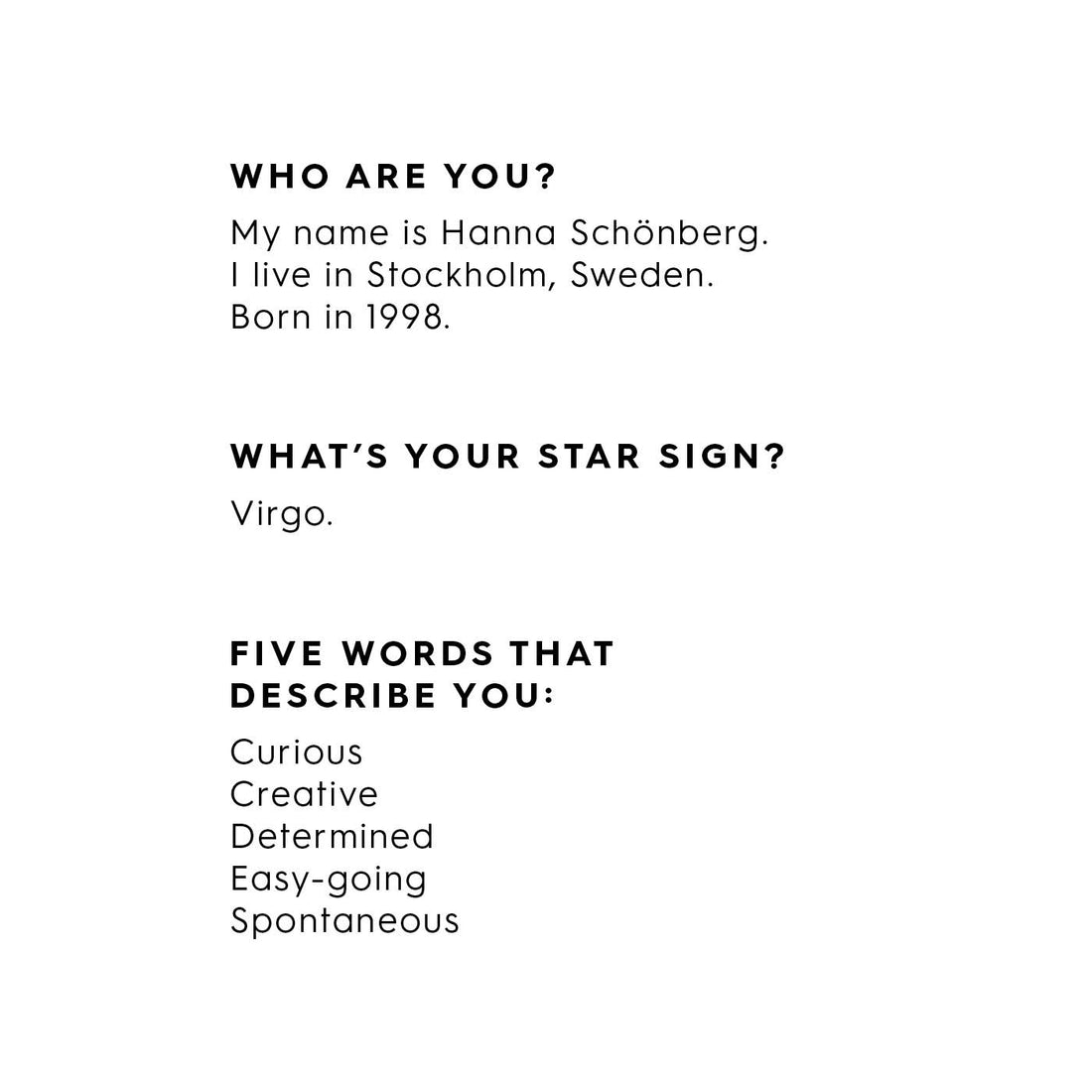 WHO ARE YOU?

My name is Hanna Schönberg. I live in Stockholm, Sweden. Born in 1998.

WHAT'S YOUR STAR SIGN?

Virgo.

FIVE WORDS THAT DESCRIBE YOU:

Curious
Creative
Determined
Easy-going
Spontaneous